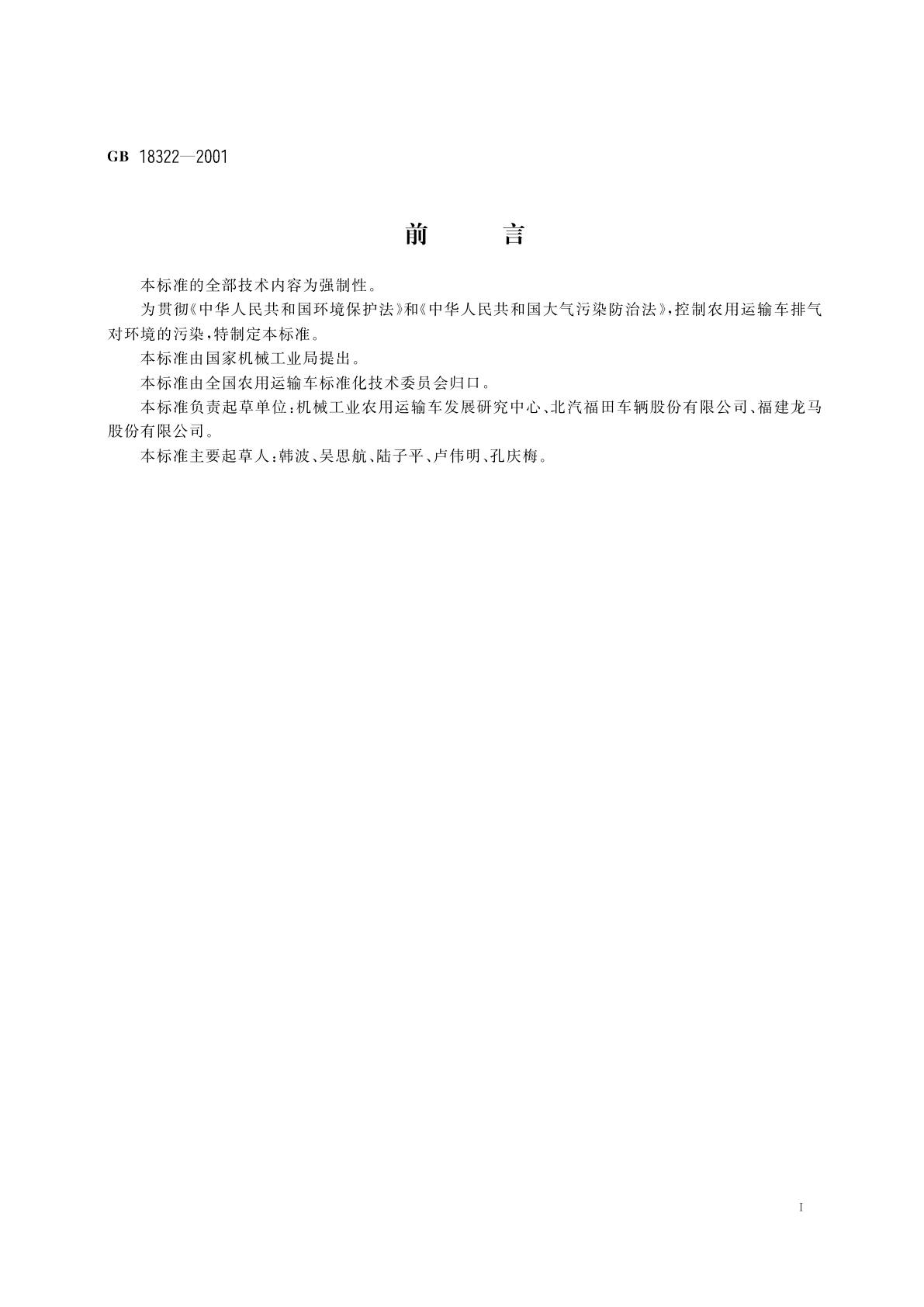 GB 18322—2001

前　　言

本标准的全部技术内容为强制性。

为贯彻《中华人民共和国环境保护法》和《中华人民共和国大气污染防治法》，控制农用运输车排气对环境的污染，特制定本标准。

本标准由国家机械工业局提出。

本标准由全国农用运输车标准化技术委员会归口。

本标准负责起草单位：机械工业农用运输车发展研究中心、北汽福田车辆股份有限公司、福建龙马股份有限公司。

本标准主要起草人：韩波、吴思航、陆子平、卢伟明、孔庆梅。

I